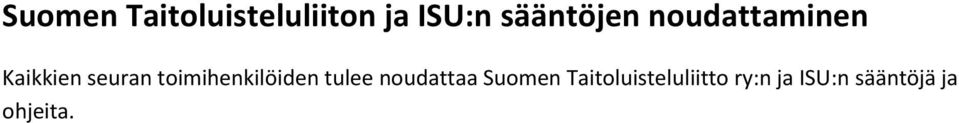 Suomen Taitoluisteluliiton ja ISU:n sääntöjen noudattaminen

Kaikkien seuran toimihenkilöiden tulee noudattaa Suomen Taitoluisteluliitto ry:n ja ISU:n sääntöjä ja ohjeita.